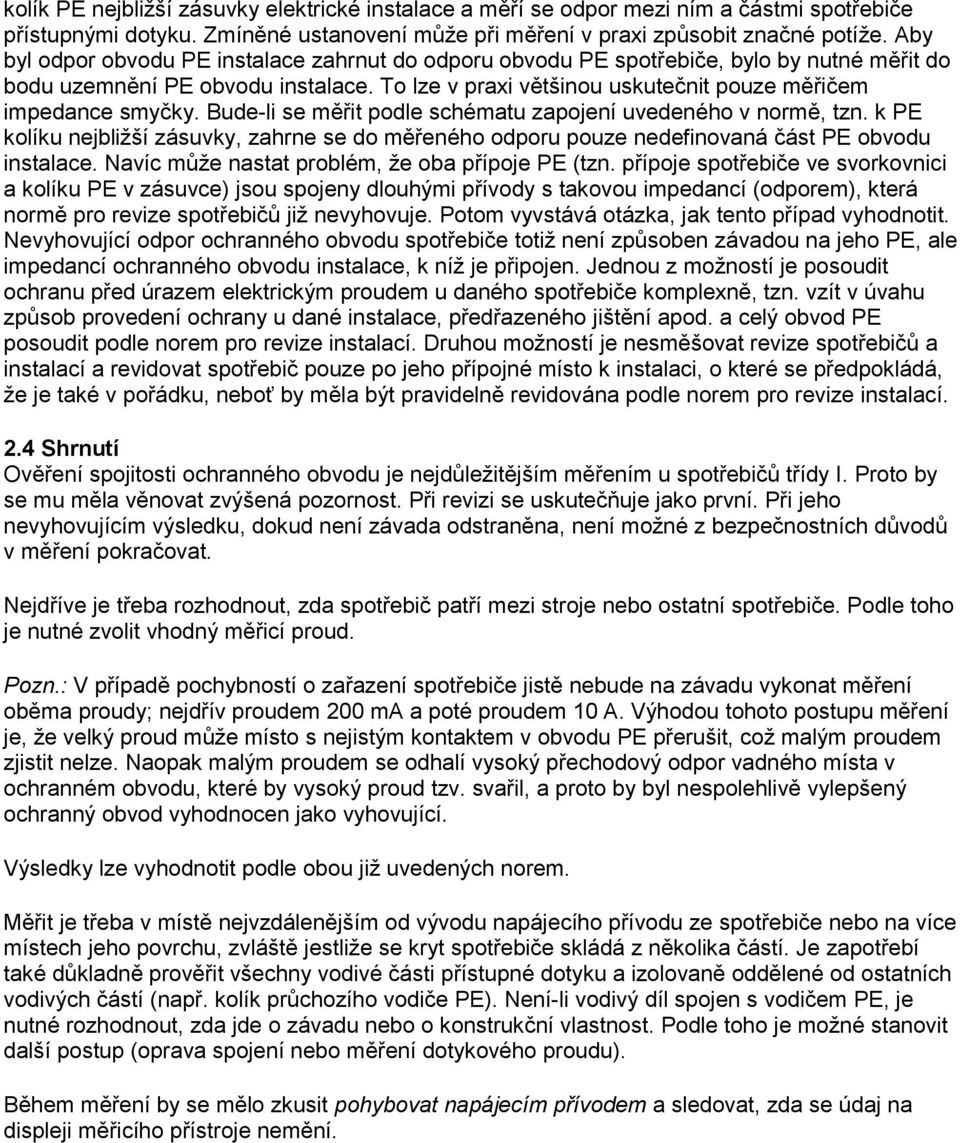 kolík PE nejbližší zásuvky elektrické instalace a měří se odpor mezi ním a částmi spotřebiče přístupnými dotyku. Zmíněné ustanovení může při měření v praxi způsobit značné potíže. Aby byl odpor obvodu PE instalace zahrnut do odporu obvodu PE spotřebiče, bylo by nutné měřit do bodu uzemnění PE obvodu instalace. To lze v praxi většinou uskutečnit pouze měřičem impedance smyčky. Bude-li se měřit podle schématu zapojení uvedeného v normě, tzn. k PE kolíku nejbližší zásuvky, zahrne se do měřeného odporu pouze nedefinovaná část PE obvodu instalace. Navíc může nastat problém, že oba přípoje PE (tzn. přípoje spotřebiče ve svorkovnici a kolíku PE v zásuvce) jsou spojeny dlouhými přívody s takovou impedancí (odporem), která normě pro revize spotřebičů již nevyhovuje. Potom vyvstává otázka, jak tento případ vyhodnotit. Nevyhovující odpor ochranného obvodu spotřebiče totiž není způsoben závadou na jeho PE, ale impedancí ochranného obvodu instalace, k níž je připojen. Jednou z možností je posoudit ochranu před úrazem elektrickým proudem u daného spotřebiče komplexně, tzn. vzít v úvahu způsob provedení ochrany u dané instalace, předřazeného jištění apod. a celý obvod PE posoudit podle norem pro revize instalací. Druhou možností je nesměšovat revize spotřebičů a instalací a revidovat spotřebič pouze po jeho přípojné místo k instalaci, o které se předpokládá, že je také v pořádku, neboť by měla být pravidelně revidována podle norem pro revize instalací.

2.4 Shrnutí
Ověření spojitosti ochranného obvodu je nejdůležitějším měřením u spotřebičů třídy I. Proto by se mu měla věnovat zvýšená pozornost. Při revizi se uskutečňuje jako první. Při jeho nevyhovujícím výsledku, dokud není závada odstraněna, není možné z bezpečnostních důvodů v měření pokračovat.

Nejdříve je třeba rozhodnout, zda spotřebič patří mezi stroje nebo ostatní spotřebiče. Podle toho je nutné zvolit vhodný měřicí proud.

Pozn.: V případě pochybností o zařazení spotřebiče jistě nebude na závadu vykonat měření oběma proudy; nejdřív proudem 200 mA a poté proudem 10 A. Výhodou tohoto postupu měření je, že velký proud může místo s nejistým kontaktem v obvodu PE přerušit, což malým proudem zjistit nelze. Naopak malým proudem se odhalí vysoký přechodový odpor vadného místa v ochranném obvodu, které by vysoký proud tzv. svařil, a proto by byl nespolehlivě vylepšený ochranný obvod vyhodnocen jako vyhovující.

Výsledky lze vyhodnotit podle obou již uvedených norem.

Měřit je třeba v místě nejvzdálenějším od vývodu napájecího přívodu ze spotřebiče nebo na více místech jeho povrchu, zvláště jestliže se kryt spotřebiče skládá z několika částí. Je zapotřebí také důkladně prověřit všechny vodivé části přístupné dotyku a izolovaně oddělené od ostatních vodivých částí (např. kolík průchozího vodiče PE). Není-li vodivý díl spojen s vodičem PE, je nutné rozhodnout, zda jde o závadu nebo o konstrukční vlastnost. Podle toho je možné stanovit další postup (oprava spojení nebo měření dotykového proudu).

Během měření by se mělo zkusit pohybovat napájecím přívodem a sledovat, zda se údaj na displeji měřicího přístroje nemění.